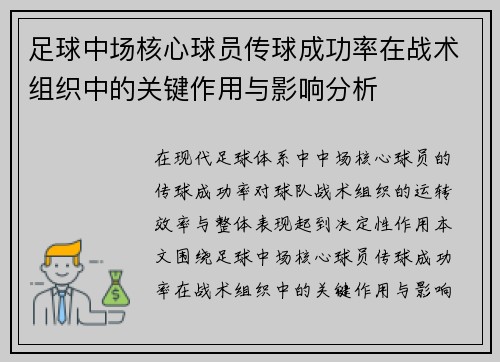 足球中场核心球员传球成功率在战术组织中的关键作用与影响分析

在现代足球体系中中场核心球员的传球成功率对球队战术组织的运转效率与整体表现起到决定性作用本文围绕足球中场核心球员传球成功率在战术组织中的关键作用与影响

$